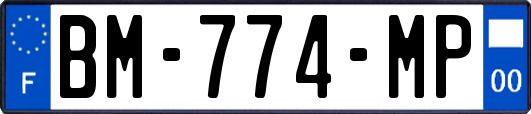 F
BM-774-MP
00